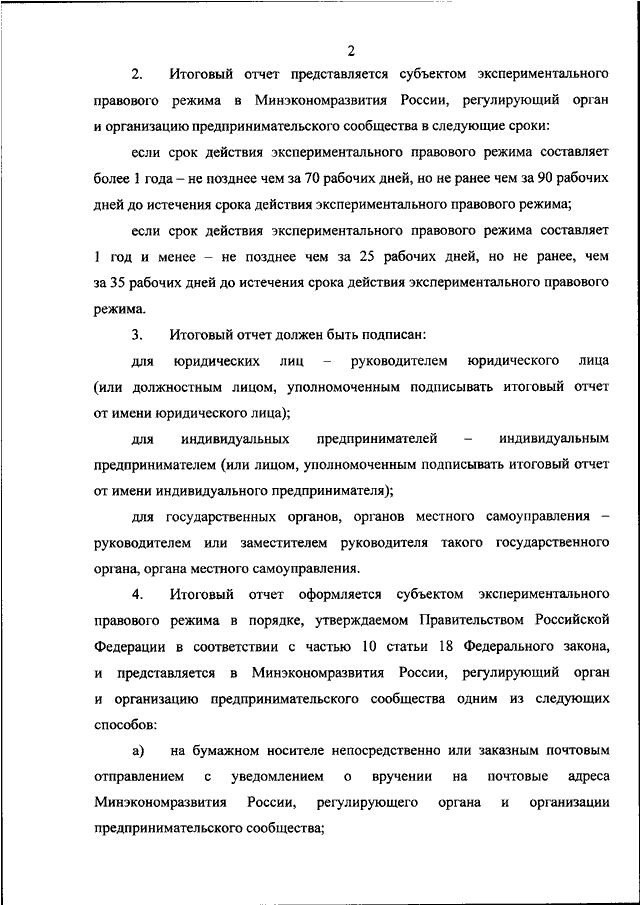 2

2. Итоговый отчет представляется субъектом экспериментального правового режима в Минэкономразвития России, регулирующий орган и организацию предпринимательского сообщества в следующие сроки:

если срок действия экспериментального правового режима составляет более 1 года – не позднее чем за 70 рабочих дней, но не ранее чем за 90 рабочих дней до истечения срока действия экспериментального правового режима;

если срок действия экспериментального правового режима составляет 1 год и менее – не позднее чем за 25 рабочих дней, но не ранее, чем за 35 рабочих дней до истечения срока действия экспериментального правового режима.

3. Итоговый отчет должен быть подписан:

для юридических лиц – руководителем юридического лица (или должностным лицом, уполномоченным подписывать итоговый отчет от имени юридического лица);

для индивидуальных предпринимателей – индивидуальным предпринимателем (или лицом, уполномоченным подписывать итоговый отчет от имени индивидуального предпринимателя);

для государственных органов, органов местного самоуправления – руководителем или заместителем руководителя такого государственного органа, органа местного самоуправления.

4. Итоговый отчет оформляется субъектом экспериментального правового режима в порядке, утверждаемом Правительством Российской Федерации в соответствии с частью 10 статьи 18 Федерального закона, и представляется в Минэкономразвития России, регулирующий орган и организацию предпринимательского сообщества одним из следующих способов:

а) на бумажном носителе непосредственно или заказным почтовым отправлением с уведомлением о вручении на почтовые адреса Минэкономразвития России, регулирующего органа и организации предпринимательского сообщества;